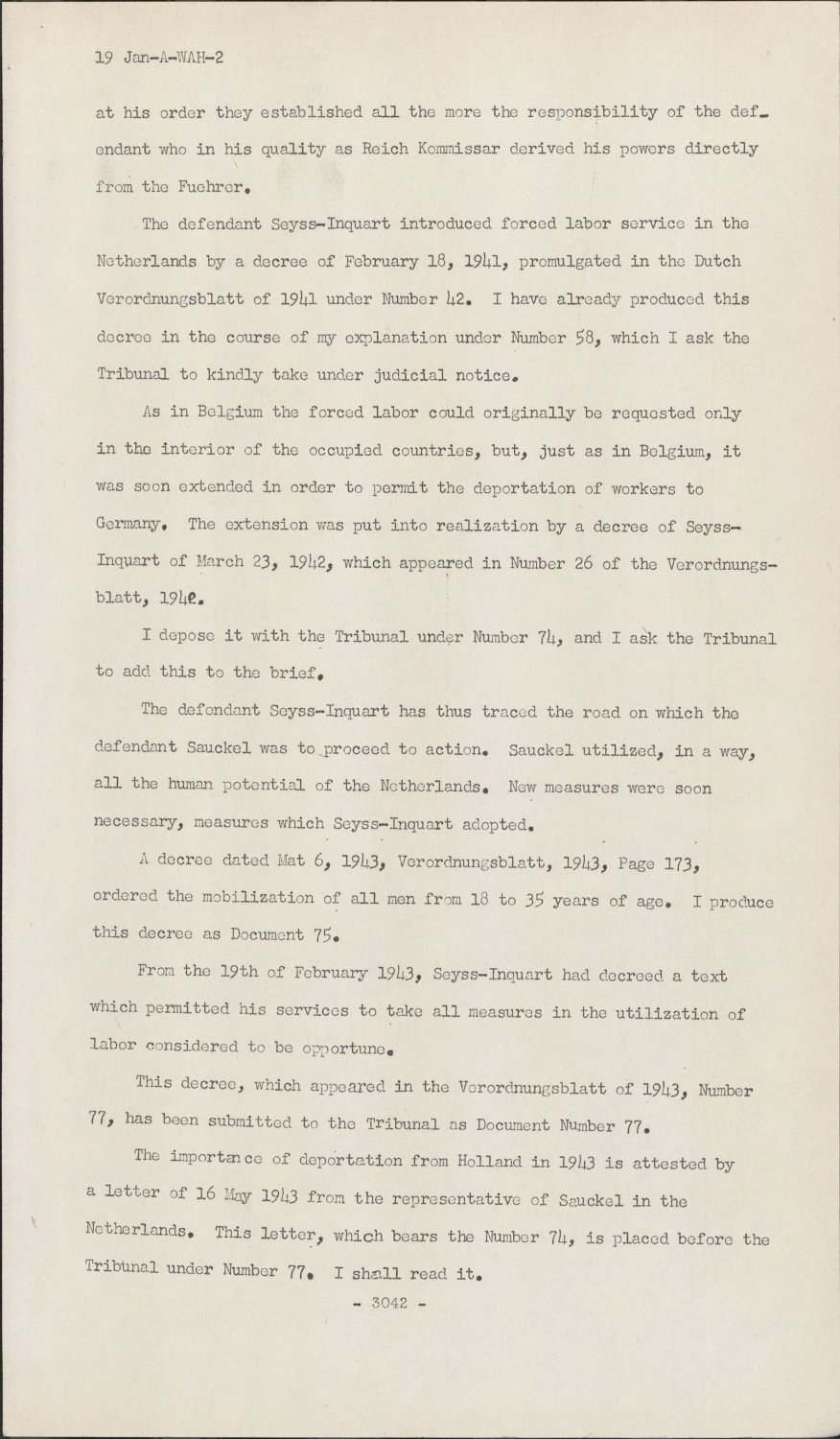 19 Jan-A-WAH-2

at his order they established all the more the responsibility of the defendant who in his quality as Reich Kommissar derived his powers directly from the Fuehrer.

The defendant Seyss-Inquart introduced forced labor service in the Netherlands by a decree of February 18, 1941, promulgated in the Dutch Verordnungsblatt of 1941 under Number 42. I have already produced this decree in the course of my explanation under Number 58, which I ask the Tribunal to kindly take under judicial notice.

As in Belgium the forced labor could originally be requested only in the interior of the occupied countries, but, just as in Belgium, it was soon extended in order to permit the deportation of workers to Germany. The extension was put into realization by a decree of Seyss-Inquart of March 23, 1942, which appeared in Number 26 of the Verordnungsblatt, 1942.

I depose it with the Tribunal under Number 74, and I ask the Tribunal to add this to the brief.

The defendant Seyss-Inquart has thus traced the road on which the defendant Sauckel was to proceed to action. Sauckel utilized, in a way, all the human potential of the Netherlands. New measures were soon necessary, measures which Seyss-Inquart adopted.

A decree dated Mat 6, 1943, Verordnungsblatt, 1943, Page 173, ordered the mobilization of all men from 18 to 35 years of age. I produce this decree as Document 75.

From the 19th of February 1943, Seyss-Inquart had decreed a text which permitted his services to take all measures in the utilization of labor considered to be opportune.

This decree, which appeared in the Verordnungsblatt of 1943, Number 77, has been submitted to the Tribunal as Document Number 77.

The importance of deportation from Holland in 1943 is attested by a letter of 16 May 1943 from the representative of Sauckel in the Netherlands. This letter, which bears the Number 74, is placed before the Tribunal under Number 77. I shall read it.

- 3042 -